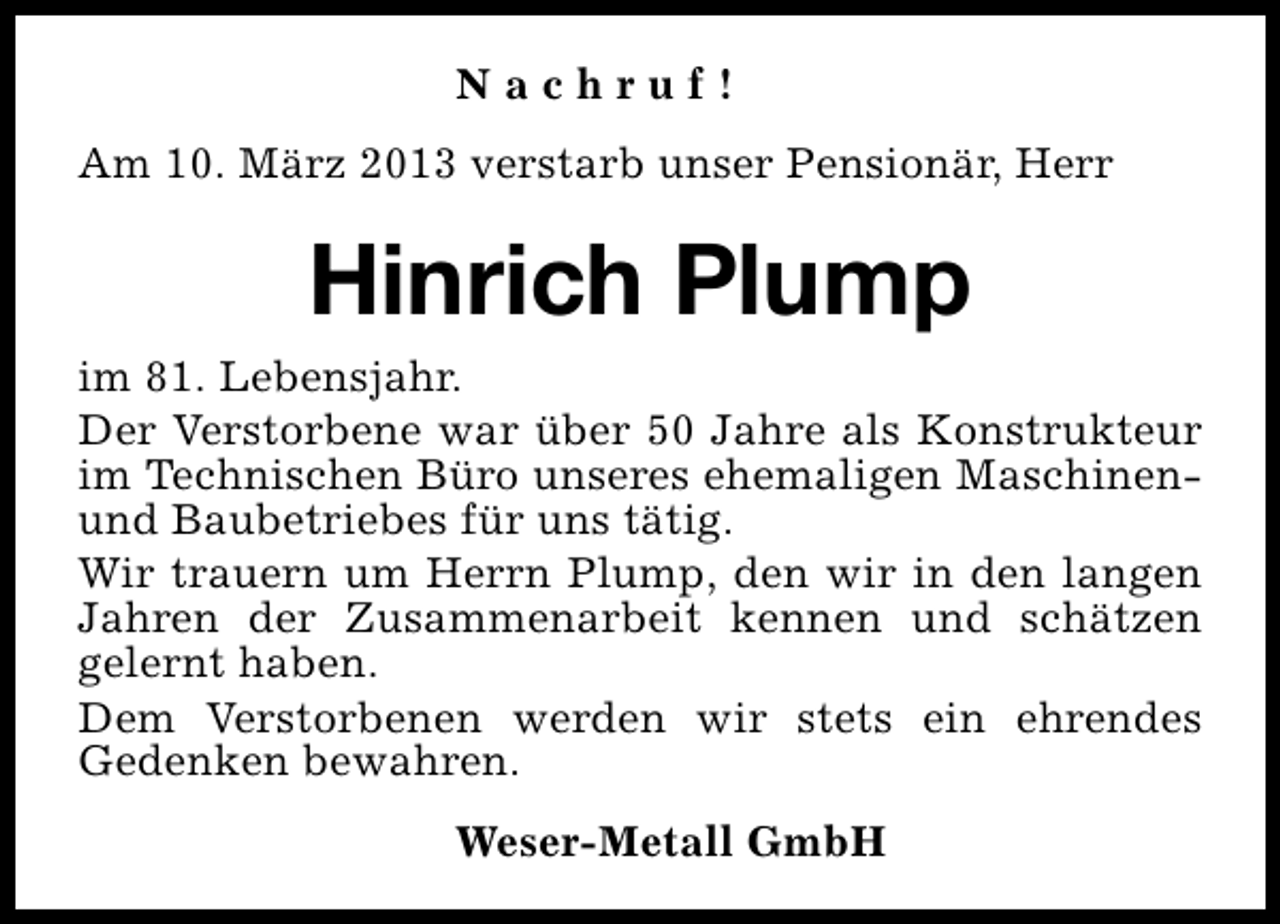 Nachruf!

Am 10. März 2013 verstarb unser Pensionär, Herr

Hinrich Plump

im 81. Lebensjahr.

Der Verstorbene war über 50 Jahre als Konstrukteur im Technischen Büro unseres ehemaligen Maschinen- und Baubetriebes für uns tätig.

Wir trauern um Herrn Plump, den wir in den langen Jahren der Zusammenarbeit kennen und schätzen gelernt haben.

Dem Verstorbenen werden wir stets ein ehrendes Gedenken bewahren.

Weser-Metall GmbH